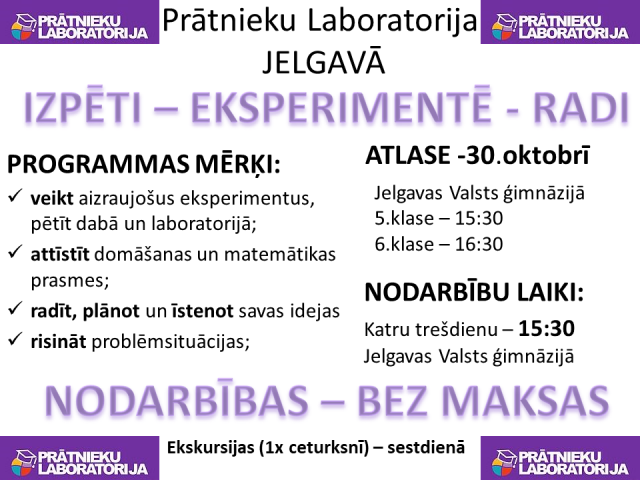 PRĀTNIEKU LABORATORIJA

Prātnieku Laboratorija JELGAVĀ

PRĀTNIEKU LABORATORIJA

IZPĒTI – EKSPERIMENTĒ - RADI

PROGRAMMAS MĒRĶI:

✓ veikt aizraujošus eksperimentus, pētīt dabā un laboratorijā;

✓ attīstīt domāšanas un matemātikas prasmes;

✓ radīt, plānot un īstenot savas idejas

✓ risināt problēmsituācijas;

ATLASE -30.oktobrī

Jelgavas Valsts ģimnāzijā
5.klase – 15:30
6.klase – 16:30

NODARBĪBU LAIKI:

Katru trešdienu – 15:30
Jelgavas Valsts ģimnāzijā

NODARBĪBAS – BEZ MAKSAS

PRĀTNIEKU LABORATORIJA

Ekskursijas (1x ceturksnī) – sestdienā

PRĀTNIEKU LABORATORIJA